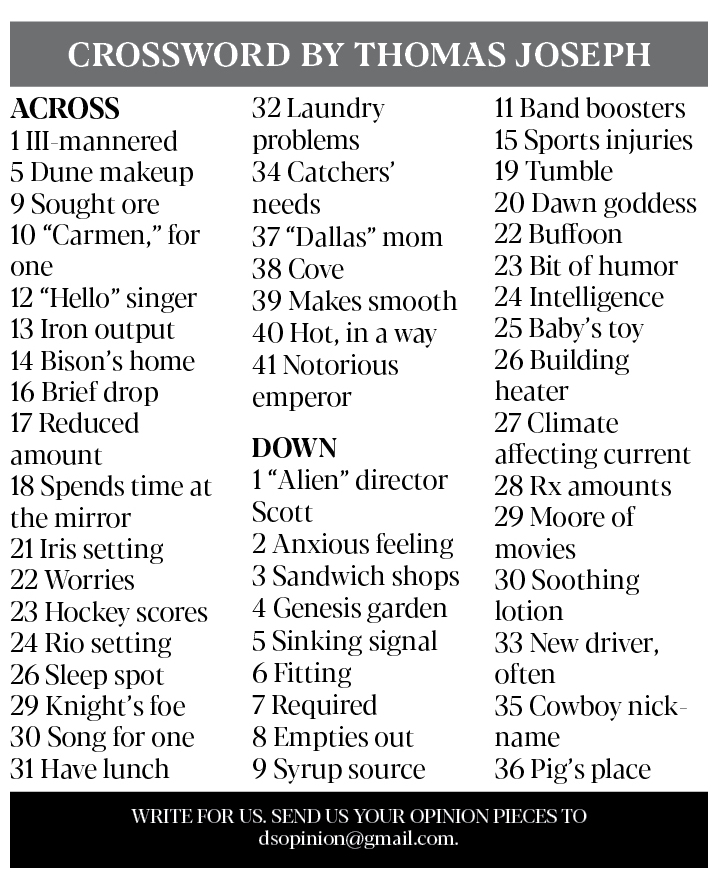 CROSSWORD BY THOMAS JOSEPH

ACROSS
1 Ill-mannered
5 Dune makeup
9 Sought ore
10 "Carmen," for one
12 "Hello" singer
13 Iron output
14 Bison's home
16 Brief drop
17 Reduced amount
18 Spends time at the mirror
21 Iris setting
22 Worries
23 Hockey scores
24 Rio setting
26 Sleep spot
29 Knight's foe
30 Song for one
31 Have lunch
32 Laundry problems
34 Catchers' needs
37 "Dallas" mom
38 Cove
39 Makes smooth
40 Hot, in a way
41 Notorious emperor

DOWN
1 "Alien" director Scott
2 Anxious feeling
3 Sandwich shops
4 Genesis garden
5 Sinking signal
6 Fitting
7 Required
8 Empties out
9 Syrup source
11 Band boosters
15 Sports injuries
19 Tumble
20 Dawn goddess
22 Buffoon
23 Bit of humor
24 Intelligence
25 Baby's toy
26 Building heater
27 Climate affecting current
28 Rx amounts
29 Moore of movies
30 Soothing lotion
33 New driver, often
35 Cowboy nickname
36 Pig's place

WRITE FOR US. SEND US YOUR OPINION PIECES TO dsopinion@gmail.com.